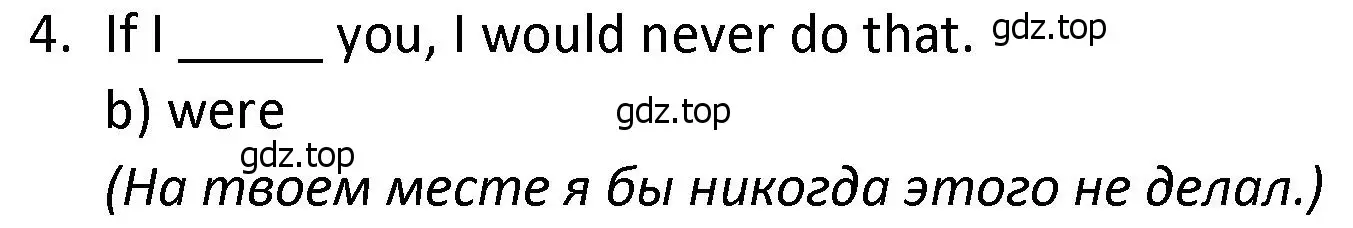 4. If I _____ you, I would never do that. gdz.top

b) were gdz.top

gdz.top

(На твоем месте я бы никогда этого не делал.)